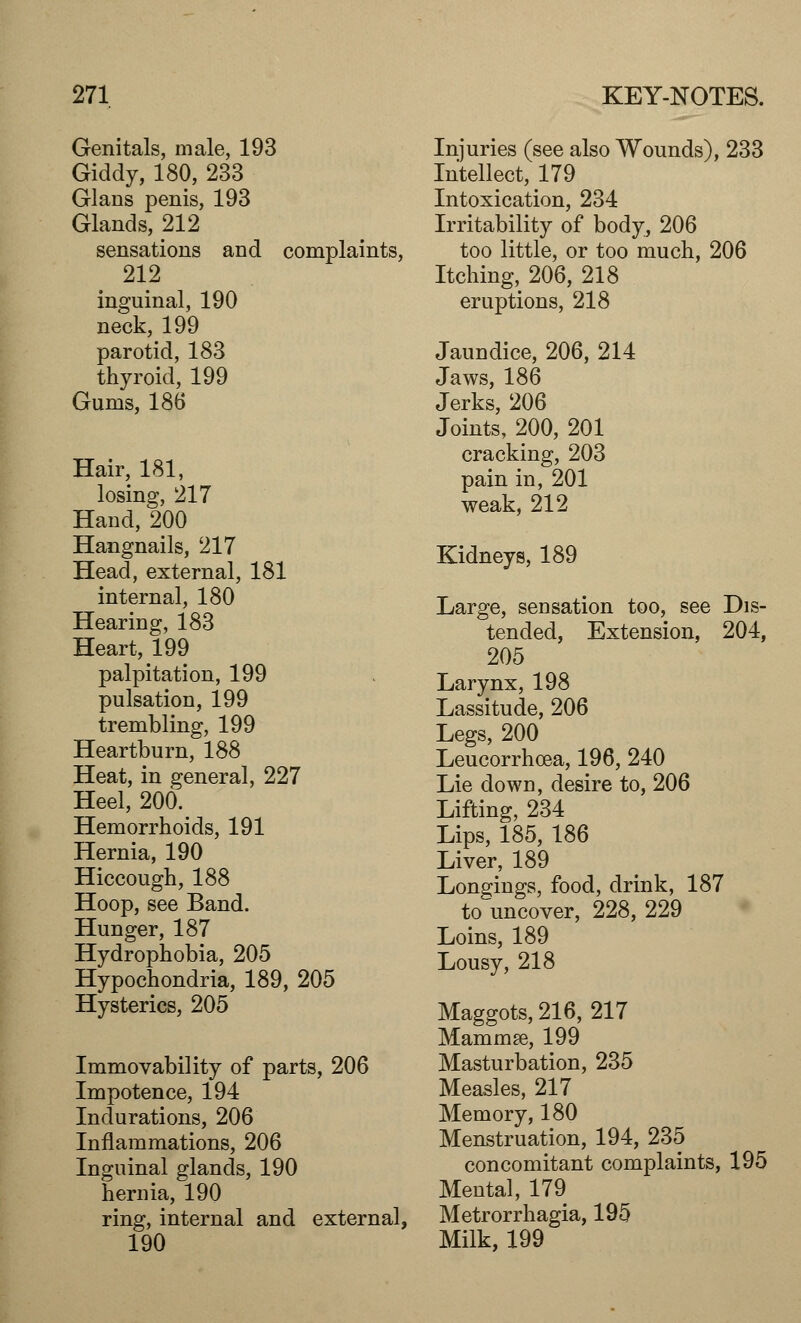 271 KEY-NOTES.

Genitals, male, 193
Giddy, 180, 233
Glans penis, 193
Glands, 212
sensations and complaints, 212
inguinal, 190
neck, 199
parotid, 183
thyroid, 199
Gums, 186

Hair, 181,
losing, 217
Hand, 200
Hangnails, 217
Head, external, 181
internal, 180
Hearing, 183
Heart, 199
palpitation, 199
pulsation, 199
trembling, 199
Heartburn, 188
Heat, in general, 227
Heel, 200.
Hemorrhoids, 191
Hernia, 190
Hiccough, 188
Hoop, see Band.
Hunger, 187
Hydrophobia, 205
Hypochondria, 189, 205
Hysterics, 205

Immovability of parts, 206
Impotence, 194
Indurations, 206
Inflammations, 206
Inguinal glands, 190
hernia, 190
ring, internal and external, 190

Injuries (see also Wounds), 233
Intellect, 179
Intoxication, 234
Irritability of body, 206
too little, or too much, 206
Itching, 206, 218
eruptions, 218

Jaundice, 206, 214
Jaws, 186
Jerks, 206
Joints, 200, 201
cracking, 203
pain in, 201
weak, 212

Kidneys, 189

Large, sensation too, see Distended, Extension, 204, 205
Larynx, 198
Lassitude, 206
Legs, 200
Leucorrhœa, 196, 240
Lie down, desire to, 206
Lifting, 234
Lips, 185, 186
Liver, 189
Longings, food, drink, 187
to uncover, 228, 229
Loins, 189
Lousy, 218

Maggots, 216, 217
Mammæ, 199
Masturbation, 235
Measles, 217
Memory, 180
Menstruation, 194, 235
concomitant complaints, 195
Mental, 179
Metrorrhagia, 195
Milk, 199